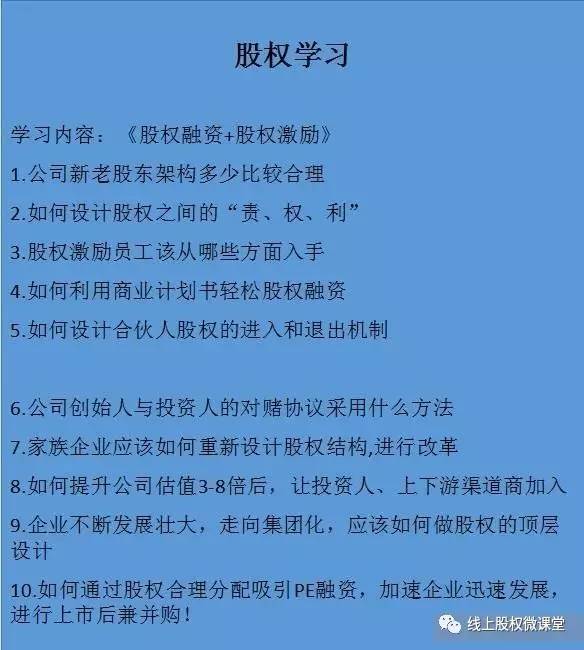 股权学习

学习内容：《股权融资+股权激励》

1.公司新老股东架构多少比较合理

2.如何设计股权之间的“责、权、利”

3.股权激励员工该从哪些方面入手

4.如何利用商业计划书轻松股权融资

5.如何设计合伙人股权的进入和退出机制

6.公司创始人与投资人的对赌协议采用什么方法

7.家族企业应该如何重新设计股权结构,进行改革

8.如何提升公司估值3-8倍后，让投资人、上下游渠道商加入

9.企业不断发展壮大，走向集团化，应该如何做股权的顶层设计

10.如何通过股权合理分配吸引PE融资，加速企业迅速发展，进行上市后兼并购！

线上股权微课堂